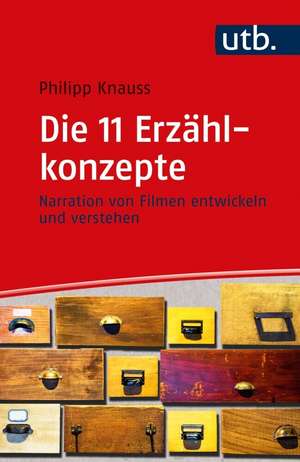 utb.

Philipp Knauss

Die 11 Erzählkonzepte

Narration von Filmen entwickeln und verstehen